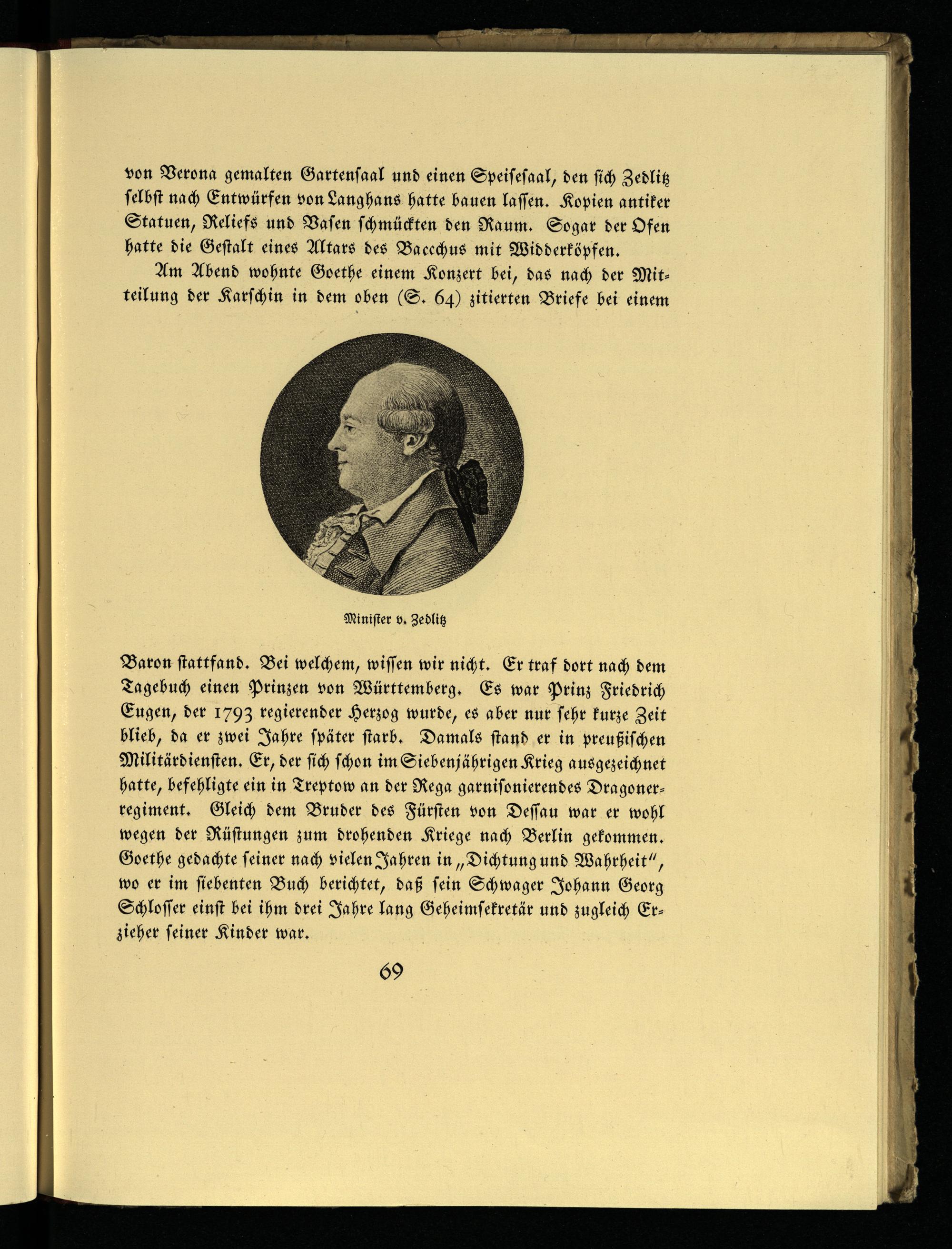 von Verona gemalten Gartensaal und einen Speisesaal, den sich Zedlitz selbst nach Entwürfen von Langhans hatte bauen lassen. Kopien antiker Statuen, Reliefs und Vasen schmückten den Raum. Sogar der Ofen hatte die Gestalt eines Altars des Bacchus mit Widderköpfen.

Am Abend wohnte Goethe einem Konzert bei, das nach der Mitteilung der Karschin in dem oben (S. 64) zitierten Briefe bei einem

Minister v. Zedlitz

Baron stattfand. Bei welchem, wissen wir nicht. Er traf dort nach dem Tagebuch einen Prinzen von Württemberg. Es war Prinz Friedrich Eugen, der 1793 regierender Herzog wurde, es aber nur sehr kurze Zeit blieb, da er zwei Jahre später starb. Damals stand er in preußischen Militärdiensten. Er, der sich schon im Siebenjährigen Krieg ausgezeichnet hatte, befehligte ein in Treptow an der Rega garnisonierendes Dragonerregiment. Gleich dem Bruder des Fürsten von Dessau war er wohl wegen der Rüstungen zum drohenden Kriege nach Berlin gekommen. Goethe gedachte seiner nach vielen Jahren in „Dichtung und Wahrheit", wo er im siebenten Buch berichtet, daß sein Schwager Johann Georg Schlosser einst bei ihm drei Jahre lang Geheimsekretär und zugleich Erzieher seiner Kinder war.

69